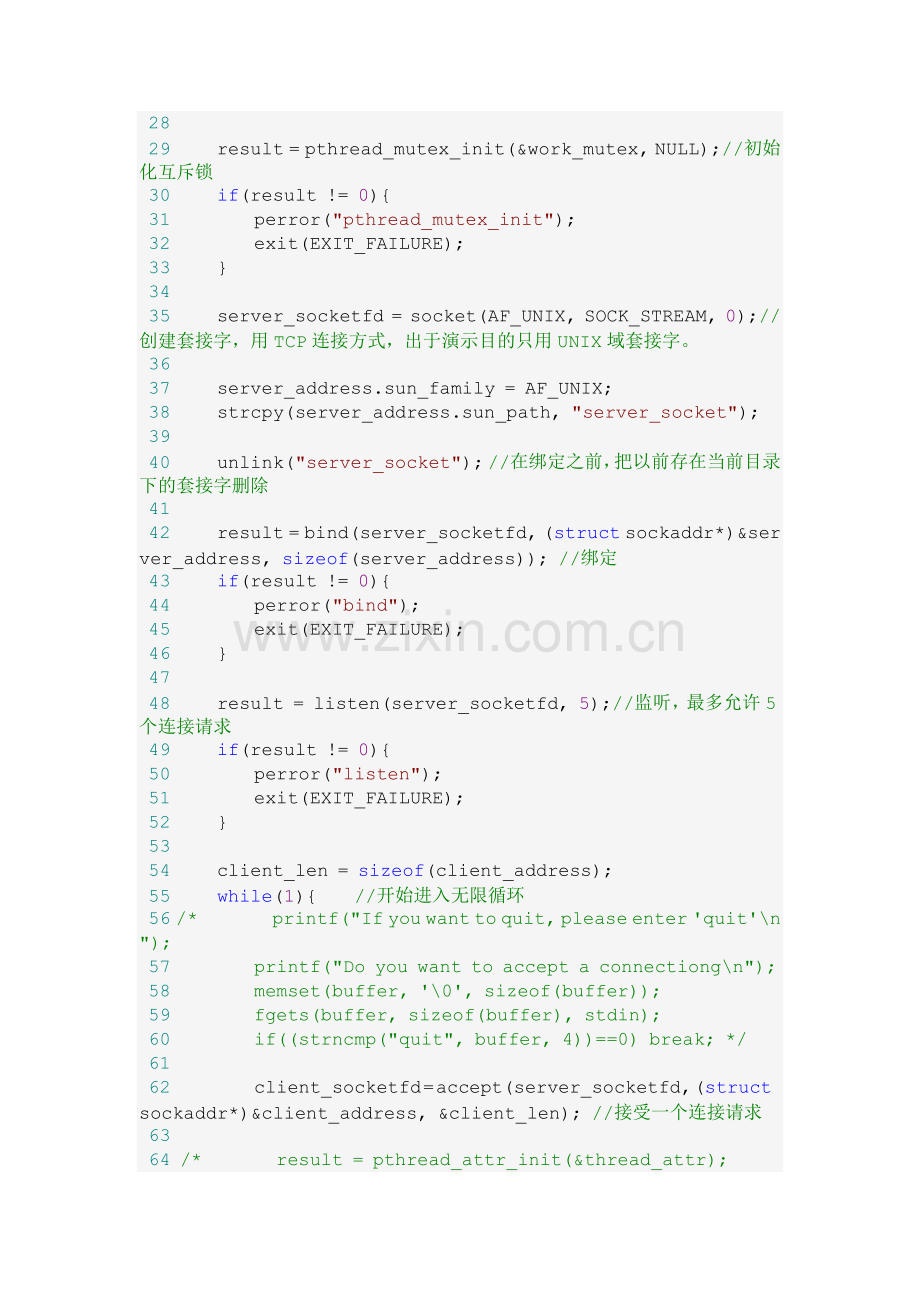 28
29 result = pthread_mutex_init(&work_mutex, NULL);//初始化互斥锁
30 if(result != 0){
31 perror("pthread_mutex_init");
32 exit(EXIT_FAILURE);
33 }
34
35 server_socketfd = socket(AF_UNIX, SOCK_STREAM, 0);//创建套接字，用TCP连接方式，出于演示目的只用UNIX域套接字。
36
37 server_address.sun_family = AF_UNIX;
38 strcpy(server_address.sun_path, "server_socket");
39
40 unlink("server_socket");//在绑定之前，把以前存在当前目录下的套接字删除
41
42 result = bind(server_socketfd, (struct sockaddr*)&server_address, sizeof(server_address)); //绑定
43 if(result != 0){
44 perror("bind");
45 exit(EXIT_FAILURE);
46 }
47
48 result = listen(server_socketfd, 5);//监听，最多允许5个连接请求
49 if(result != 0){
50 perror("listen");
51 exit(EXIT_FAILURE);
52 }
53
54 client_len = sizeof(client_address);
55 while(1){ //开始进入无限循环
56 /* printf("If you want to quit, please enter 'quit'\n");
57 printf("Do you want to accept a connectiong\n");
58 memset(buffer, '\0', sizeof(buffer));
59 fgets(buffer, sizeof(buffer), stdin);
60 if((strncmp("quit", buffer, 4))==0) break; */
61
62 client_socketfd=accept(server_socketfd,(struct sockaddr*)&client_address, &client_len); //接受一个连接请求
63
64 /* result = pthread_attr_init(&thread_attr);

www.zixin.com.cn